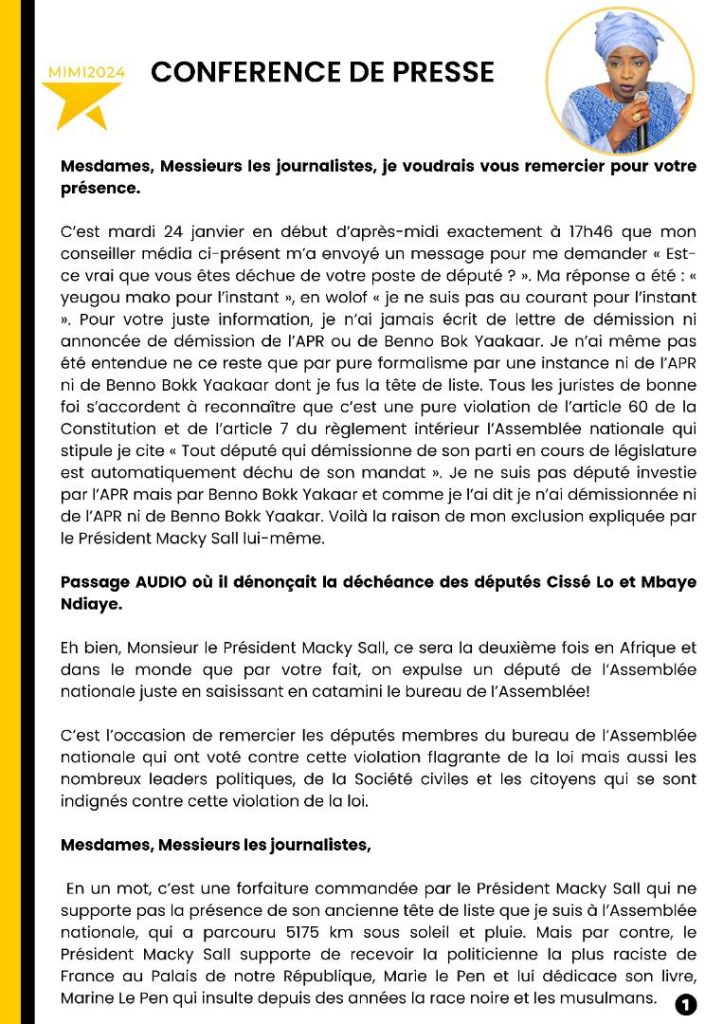 MIMI2024

CONFERENCE DE PRESSE

Mesdames, Messieurs les journalistes, je voudrais vous remercier pour votre présence.

C'est mardi 24 janvier en début d'après-midi exactement à 17h46 que mon conseiller média ci-présent m'a envoyé un message pour me demander « Est-ce vrai que vous êtes déchue de votre poste de député ? ». Ma réponse a été : « yeugou mako pour l'instant », en wolof « je ne suis pas au courant pour l'instant ». Pour votre juste information, je n'ai jamais écrit de lettre de démission ni annoncée de démission de l'APR ou de Benno Bok Yaakaar. Je n'ai même pas été entendue ne ce reste que par pure formalisme par une instance ni de l'APR ni de Benno Bokk Yaakaar dont je fus la tête de liste. Tous les juristes de bonne foi s'accordent à reconnaître que c'est une pure violation de l'article 60 de la Constitution et de l'article 7 du règlement intérieur l'Assemblée nationale qui stipule je cite « Tout député qui démissionne de son parti en cours de législature est automatiquement déchu de son mandat ». Je ne suis pas député investie par l'APR mais par Benno Bokk Yakaar et comme je l'ai dit je n'ai démissionnée ni de l'APR ni de Benno Bokk Yaakar. Voilà la raison de mon exclusion expliquée par le Président Macky Sall lui-même.

Passage AUDIO où il dénonçait la déchéance des députés Cissé Lo et Mbaye Ndiaye.

Eh bien, Monsieur le Président Macky Sall, ce sera la deuxième fois en Afrique et dans le monde que par votre fait, on expulse un député de l'Assemblée nationale juste en saisissant en catamini le bureau de l'Assemblée!

C'est l'occasion de remercier les députés membres du bureau de l'Assemblée nationale qui ont voté contre cette violation flagrante de la loi mais aussi les nombreux leaders politiques, de la Société civiles et les citoyens qui se sont indignés contre cette violation de la loi.

Mesdames, Messieurs les journalistes,

En un mot, c'est une forfaiture commandée par le Président Macky Sall qui ne supporte pas la présence de son ancienne tête de liste que je suis à l'Assemblée nationale, qui a parcouru 5175 km sous soleil et pluie. Mais par contre, le Président Macky Sall supporte de recevoir la politicienne la plus raciste de France au Palais de notre République, Marie le Pen et lui dédicace son livre, Marine Le Pen qui insulte depuis des années la race noire et les musulmans.

1